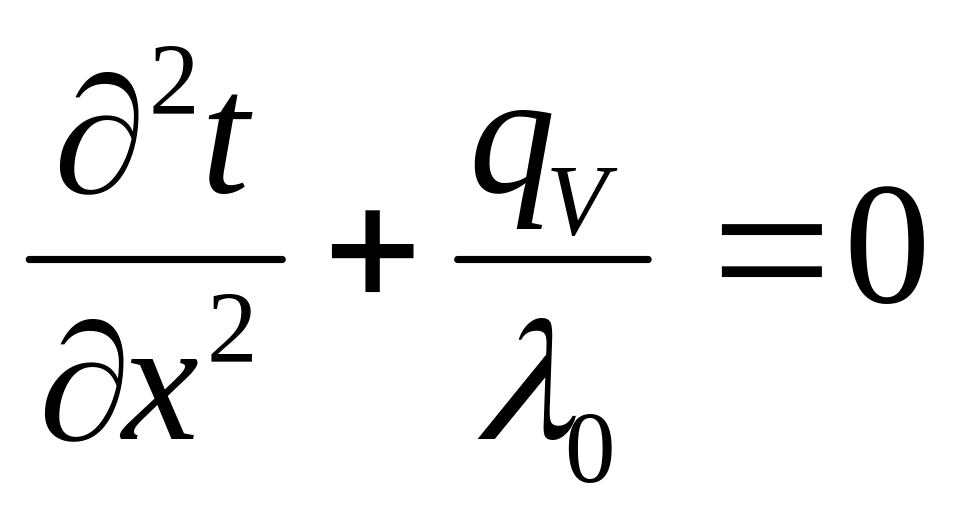 $\frac{\partial^2 t}{\partial x^2} + \frac{q_V}{\lambda_0} = 0$